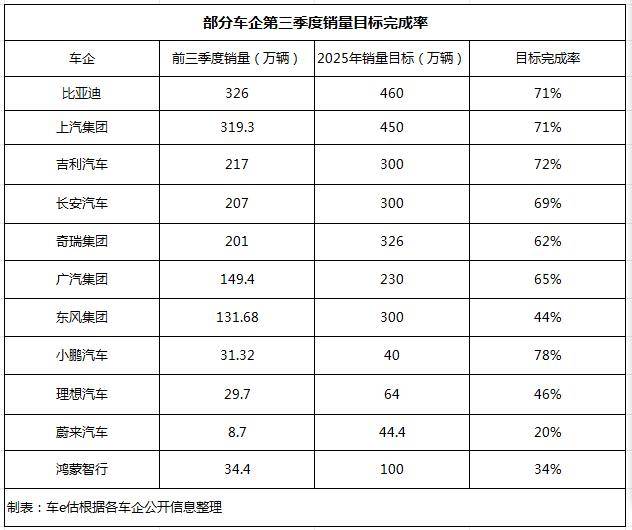 部分车企第三季度销量目标完成率

| 车企 | 前三季度销量（万辆） | 2025年销量目标（万辆） | 目标完成率 |
|---|---|---|---|
| 比亚迪 | 326 | 460 | 71% |
| 上汽集团 | 319.3 | 450 | 71% |
| 吉利汽车 | 217 | 300 | 72% |
| 长安汽车 | 207 | 300 | 69% |
| 奇瑞集团 | 201 | 326 | 62% |
| 广汽集团 | 149.4 | 230 | 65% |
| 东风集团 | 131.68 | 300 | 44% |
| 小鹏汽车 | 31.32 | 40 | 78% |
| 理想汽车 | 29.7 | 64 | 46% |
| 蔚来汽车 | 8.7 | 44.4 | 20% |
| 鸿蒙智行 | 34.4 | 100 | 34% |

制表：车e估根据各车企公开信息整理